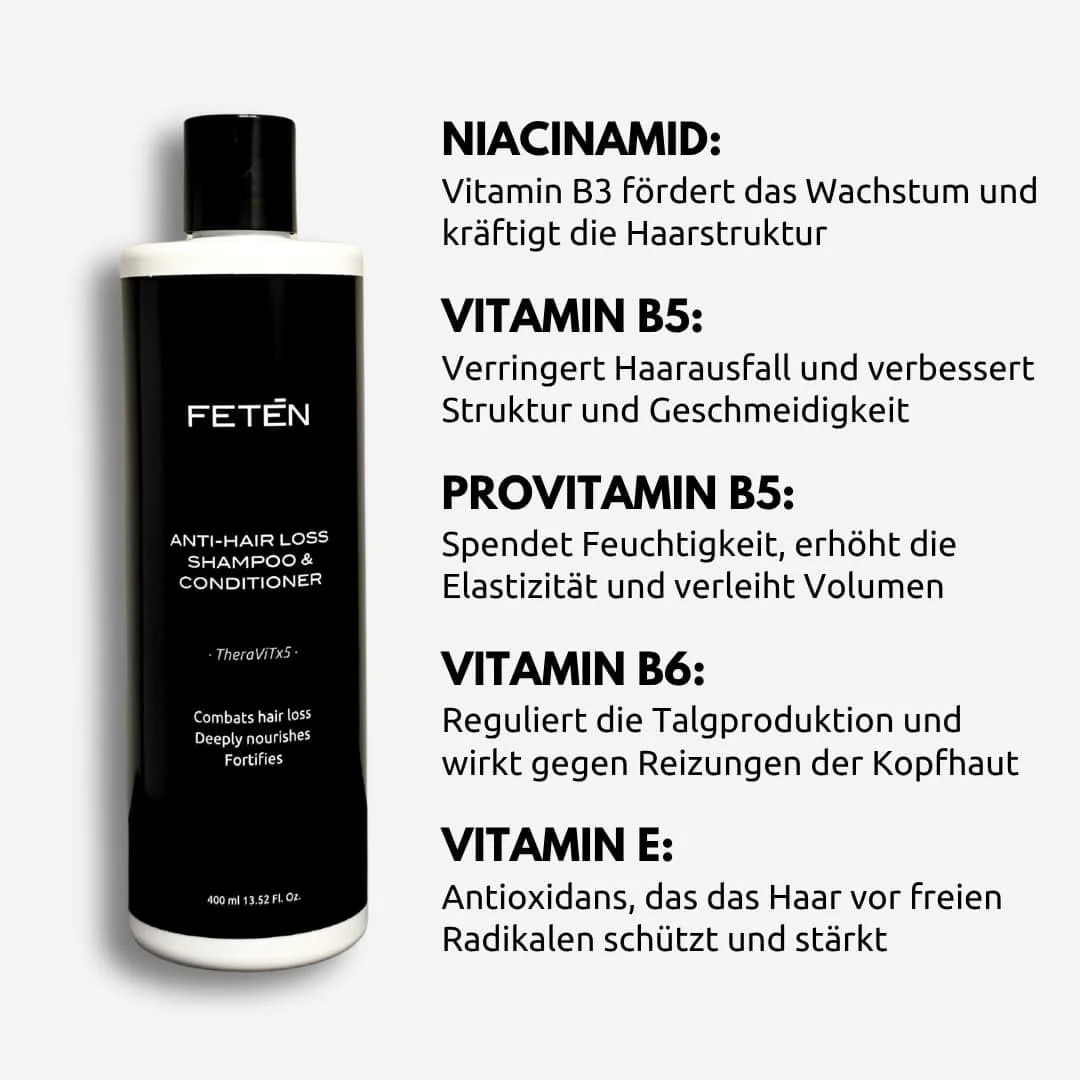 FETĒN

ANTI-HAIR LOSS SHAMPOO & CONDITIONER

· TheraViTx5 ·

Combats hair loss
Deeply nourishes
Fortifies

400 ml 13.52 Fl. Oz.

NIACINAMID:
Vitamin B3 fördert das Wachstum und kräftigt die Haarstruktur

VITAMIN B5:
Verringert Haarausfall und verbessert Struktur und Geschmeidigkeit

PROVITAMIN B5:
Spendet Feuchtigkeit, erhöht die Elastizität und verleiht Volumen

VITAMIN B6:
Reguliert die Talgproduktion und wirkt gegen Reizungen der Kopfhaut

VITAMIN E:
Antioxidans, das das Haar vor freien Radikalen schützt und stärkt